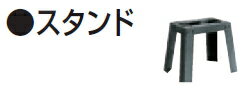 ●スタンド